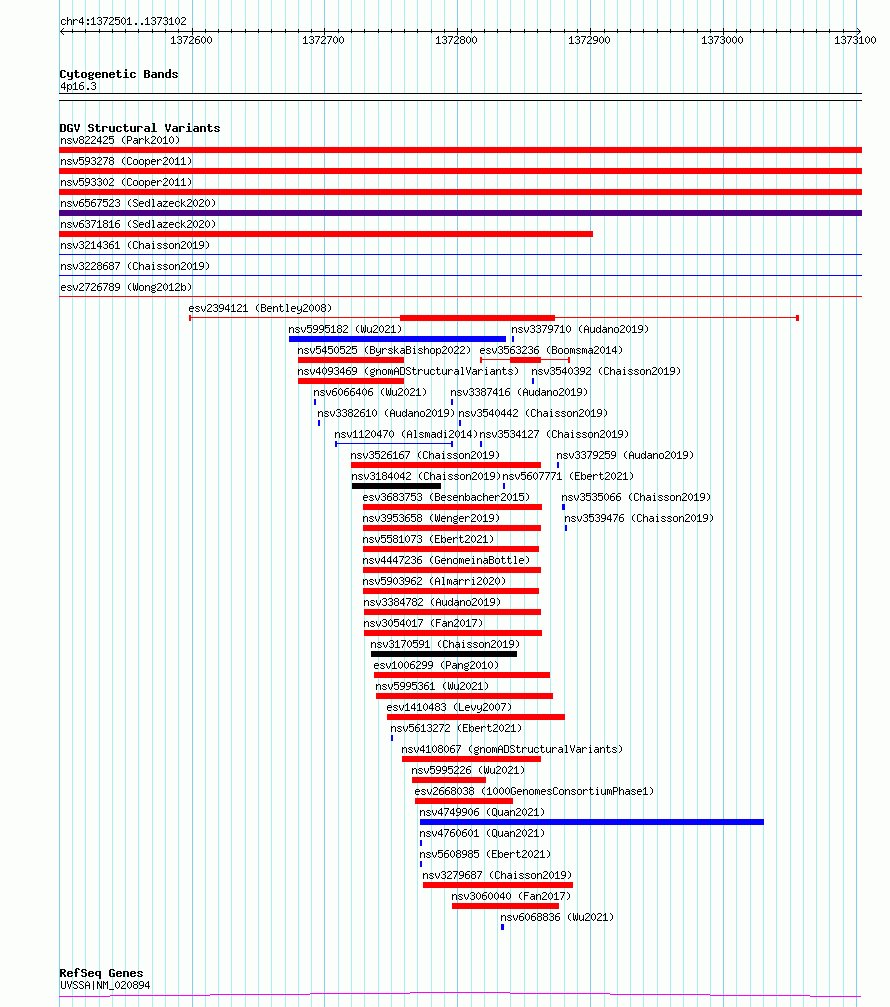 chr4:1372501..1373102

1372600 1372700 1372800 1372900 1373000 1373100

Cytogenetic Bands
4p16.3

DGV Structural Variants
nsv822425 (Park2010)
nsv593278 (Cooper2011)
nsv593302 (Cooper2011)
nsv6567523 (Sedlazeck2020)
nsv6371816 (Sedlazeck2020)
nsv3214361 (Chaisson2019)
nsv3228687 (Chaisson2019)
esv2726789 (Wong2012b)
esv2394121 (Bentley2008)
nsv5995182 (Wu2021)
nsv3379710 (Audano2019)
nsv5450525 (ByrskaBishop2022)
esv3563236 (Boomsma2014)
nsv4093469 (gnomADStructuralVariants)
nsv3540392 (Chaisson2019)
nsv6066406 (Wu2021)
nsv3387416 (Audano2019)
nsv3382610 (Audano2019)
nsv3540442 (Chaisson2019)
nsv1120470 (Alsmadi2014)
nsv3534127 (Chaisson2019)
nsv3526167 (Chaisson2019)
nsv3379259 (Audano2019)
nsv3184042 (Chaisson2019)
nsv5607771 (Ebert2021)
esv3683753 (Besenbacher2015)
nsv3535066 (Chaisson2019)
nsv3953658 (Wenger2019)
nsv3539476 (Chaisson2019)
nsv5581073 (Ebert2021)
nsv4447236 (GenomeinaBottle)
nsv5903962 (Almarri2020)
nsv3384782 (Audano2019)
nsv3054017 (Fan2017)
nsv3170591 (Chaisson2019)
esv1006299 (Pang2010)
nsv5995361 (Wu2021)
esv1410483 (Levy2007)
nsv5613272 (Ebert2021)
nsv4108067 (gnomADStructuralVariants)
nsv5995226 (Wu2021)
esv2668038 (1000GenomesConsortiumPhase1)
nsv4749906 (Quan2021)
nsv4760601 (Quan2021)
nsv5608985 (Ebert2021)
nsv3279687 (Chaisson2019)
nsv3060040 (Fan2017)
nsv6068836 (Wu2021)

RefSeq Genes
UVSSA|NM_020894